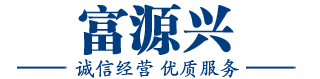 富源兴

诚信经营 优质服务